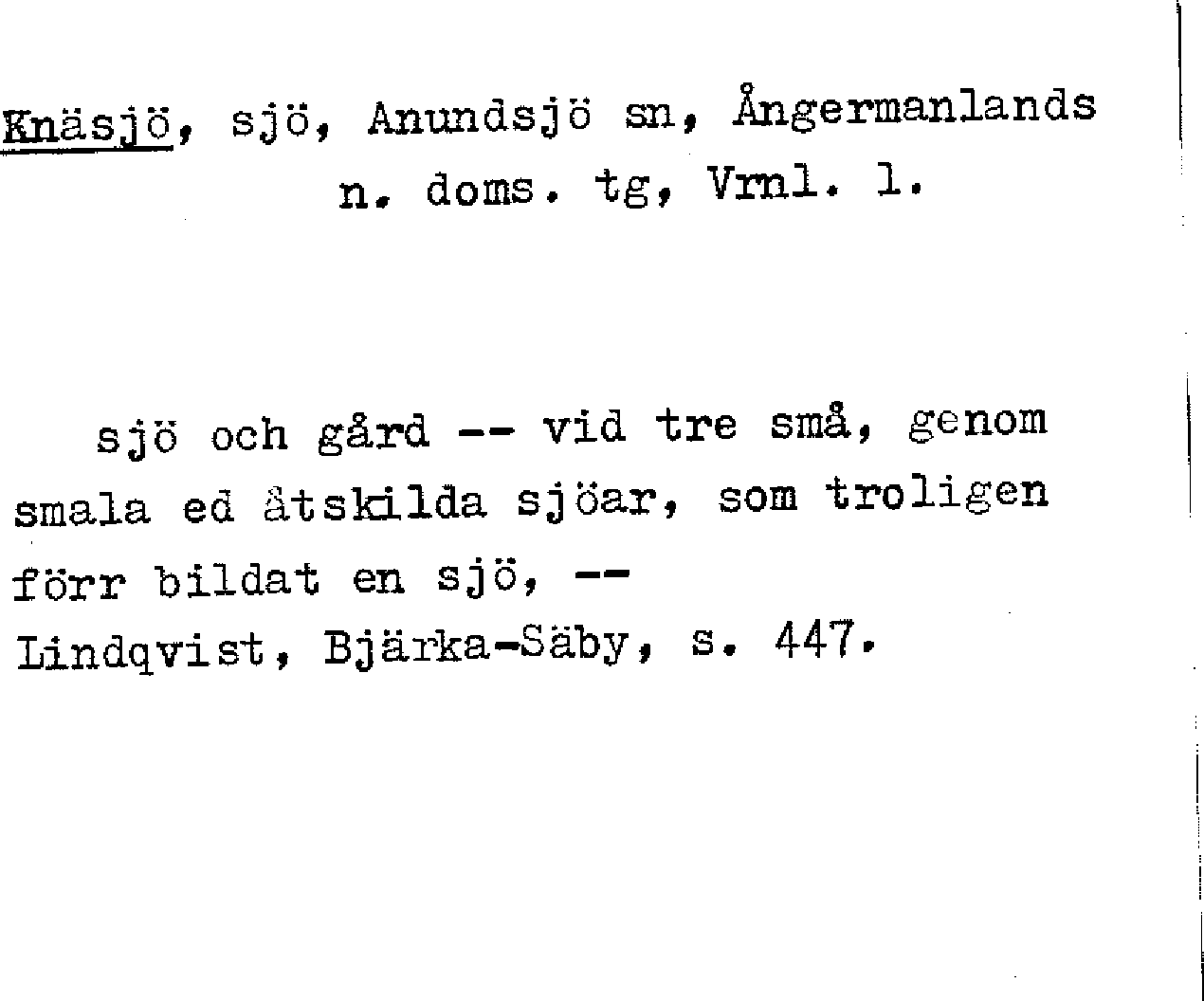 Knäsjö, sjö, Anundsjö sn, Ångermanlands n. doms. tg, Vrnl. l.

sjö och gård -- vid tre små, genom smala ed åtskilda sjöar, som troligen förr bildat en sjö, --
Lindqvist, Bjärka-Säby, s. 447.